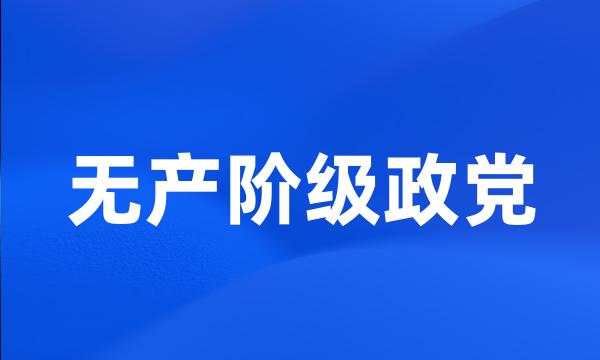 无产阶级政党